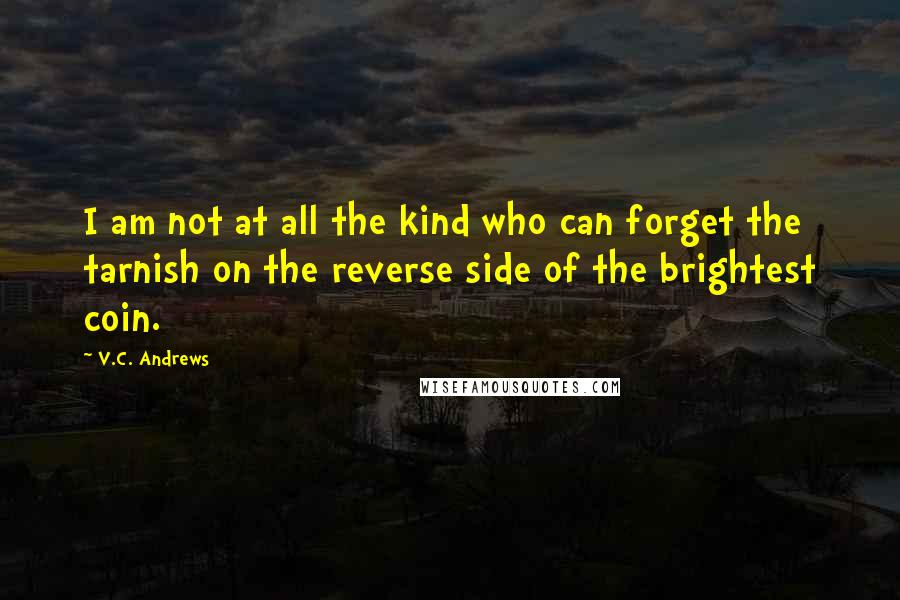 I am not at all the kind who can forget the tarnish on the reverse side of the brightest coin.

~ V.C. Andrews

WISEFAMOUSQUOTES.COM